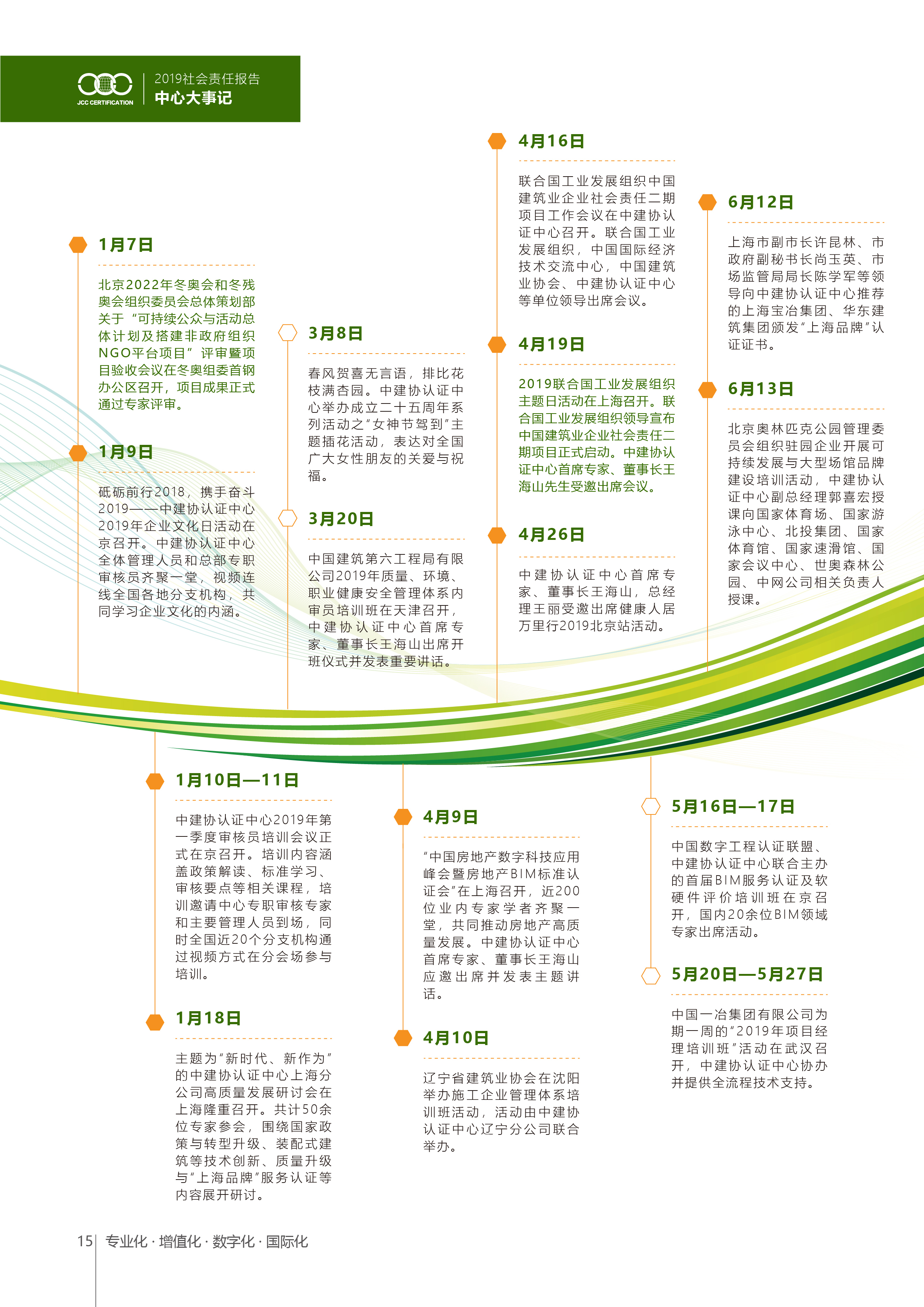 JCC CERTIFICATION

2019社会责任报告
中心大事记

1月7日

北京2022年冬奥会和冬残奥会组织委员会总体策划部关于“可持续公众与活动总体计划及搭建非政府组织NGO平台项目”评审暨项目验收会议在冬奥组委首钢办公区召开，项目成果正式通过专家评审。

1月9日

砥砺前行2018，携手奋斗2019——中建协认证中心2019年企业文化日活动在京召开。中建协认证中心全体管理人员和总部专职审核员齐聚一堂，视频连线全国各地分支机构，共同学习企业文化的内涵。

3月8日

春风贺喜无言语，排比花枝满杏园。中建协认证中心举办成立二十五周年系列活动之“女神节驾到”主题插花活动，表达对全国广大女性朋友的关爱与祝福。

3月20日

中国建筑第六工程局有限公司2019年质量、环境、职业健康安全管理体系内审员培训班在天津召开，中建协认证中心首席专家、董事长王海山出席开班仪式并发表重要讲话。

4月16日

联合国工业发展组织中国建筑业企业社会责任二期项目工作会议在中建协认证中心召开。联合国工业发展组织，中国国际经济技术交流中心，中国建筑业协会、中建协认证中心等单位领导出席会议。

4月19日

2019联合国工业发展组织主题日活动在上海召开。联合国工业发展组织领导宣布中国建筑业企业社会责任二期项目正式启动。中建协认证中心首席专家、董事长王海山先生受邀出席会议。

4月26日

中建协认证中心首席专家、董事长王海山，总经理王丽受邀出席健康人居万里行2019北京站活动。

6月12日

上海市副市长许昆林、市政府副秘书长尚玉英、市场监管局局长陈学军等领导向中建协认证中心推荐的上海宝冶集团、华东建筑集团颁发“上海品牌”认证证书。

6月13日

北京奥林匹克公园管理委员会组织驻园企业开展可持续发展与大型场馆品牌建设培训活动，中建协认证中心副总经理郭喜宏授课向国家体育场、国家游泳中心、北投集团、国家体育馆、国家速滑馆、国家会议中心、世奥森林公园、中网公司相关负责人授课。

1月10日—11日

中建协认证中心2019年第一季度审核员培训会议正式在京召开。培训内容涵盖政策解读、标准学习、审核要点等相关课程，培训邀请中心专职审核专家和主要管理人员到场，同时全国近20个分支机构通过视频方式在分会场参与培训。

1月18日

主题为“新时代、新作为”的中建协认证中心上海分公司高质量发展研讨会在上海隆重召开。共计50余位专家参会，围绕国家政策与转型升级、装配式建筑等技术创新、质量升级与“上海品牌”服务认证等内容展开研讨。

4月9日

“中国房地产数字科技应用峰会暨房地产BIM标准认证会”在上海召开，近200位业内专家学者齐聚一堂，共同推动房地产高质量发展。中建协认证中心首席专家、董事长王海山应邀出席并发表主题讲话。

4月10日

辽宁省建筑业协会在沈阳举办施工企业管理体系培训班活动，活动由中建协认证中心辽宁分公司联合举办。

5月16日—17日

中国数字工程认证联盟、中建协认证中心联合主办的首届BIM服务认证及软硬件评价培训班在京召开，国内20余位BIM领域专家出席活动。

5月20日—5月27日

中国一冶集团有限公司为期一周的“2019年项目经理培训班”活动在武汉召开，中建协认证中心协办并提供全流程技术支持。

15 专业化 · 增值化 · 数字化 · 国际化